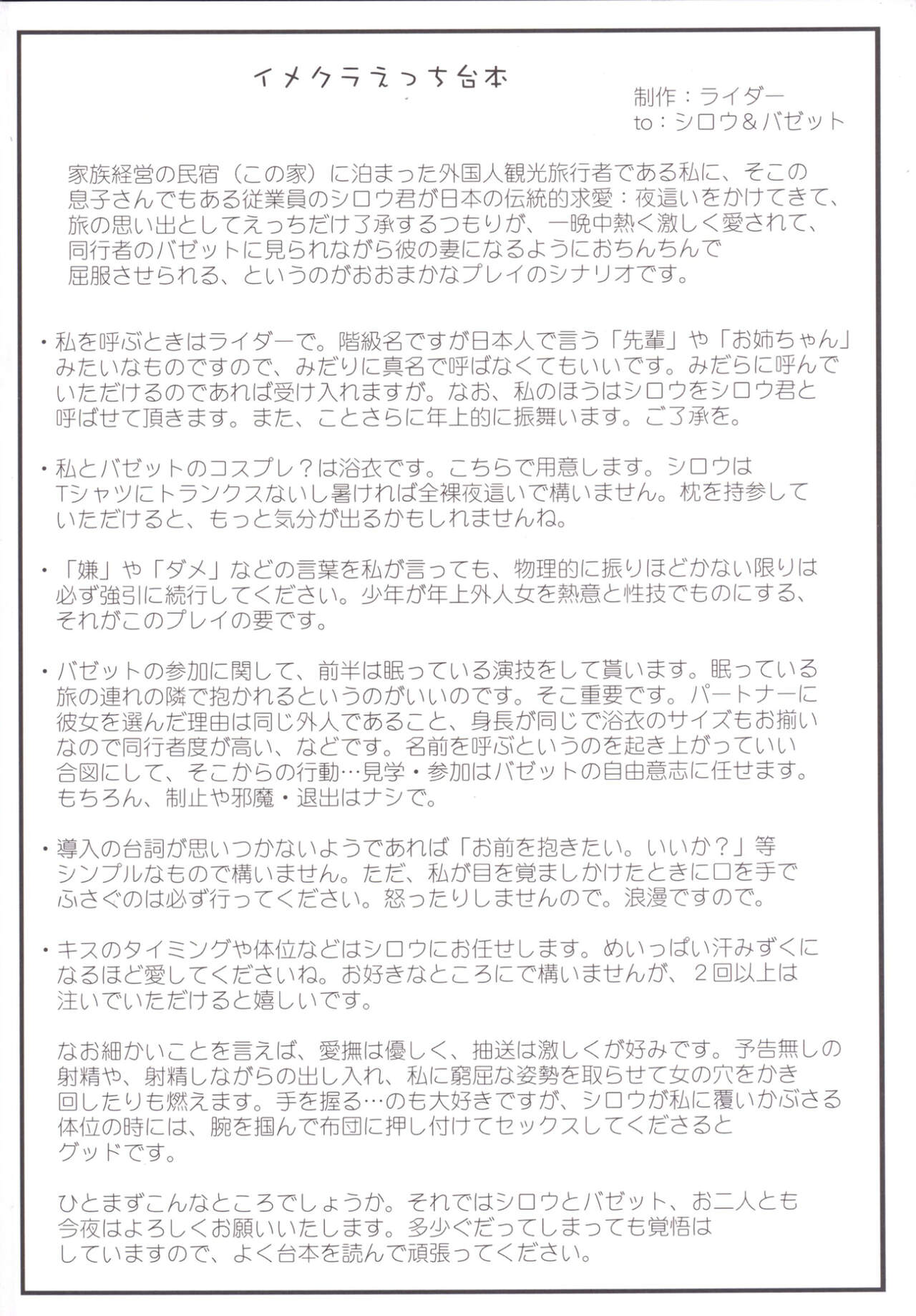 イメクラえっち台本

制作：ライダー
to：シロウ＆バゼット

家族経営の民宿（この家）に泊まった外国人観光旅行者である私に、そこの息子さんでもある従業員のシロウ君が日本の伝統的求愛：夜這いをかけてきて、旅の思い出としてえっちだけ了承するつもりが、一晩中熱く激しく愛されて、同行者のバゼットに見られながら彼の妻になるようにおちんちんで屈服させられる、というのがおおまかなプレイのシナリオです。

・私を呼ぶときはライダーで。階級名ですが日本人で言う「先輩」や「お姉ちゃん」みたいなものですので、みだりに真名で呼ばなくてもいいです。みだらに呼んでいただけるのであれば受け入れますが。なお、私のほうはシロウをシロウ君と呼ばせて頂きます。また、ことさらに年上的に振舞います。ご了承を。

・私とバゼットのコスプレ？は浴衣です。こちらで用意します。シロウはTシャツにトランクスないし暑ければ全裸夜這いで構いません。枕を持参していただけると、もっと気分が出るかもしれませんね。

・「嫌」や「ダメ」などの言葉を私が言っても、物理的に振りほどかない限りは必ず強引に続行してください。少年が年上外人女を熱意と性技でものにする、それがこのプレイの要です。

・バゼットの参加に関して、前半は眠っている演技をして貰います。眠っている旅の連れの隣で抱かれるというのがいいのです。そこ重要です。パートナーに彼女を選んだ理由は同じ外人であること、身長が同じで浴衣のサイズもお揃いなので同行者度が高い、などです。名前を呼ぶというのを起き上がっていい合図にして、そこからの行動…見学・参加はバゼットの自由意志に任せます。もちろん、制止や邪魔・退出はナシで。

・導入の台詞が思いつかないようであれば「お前を抱きたい。いいか？」等シンプルなもので構いません。ただ、私が目を覚ましかけたときに口を手でふさぐのは必ず行ってください。怒ったりしませんので。浪漫ですので。

・キスのタイミングや体位などはシロウにお任せします。めいっぱい汗みずくになるほど愛してくださいね。お好きなところにで構いませんが、２回以上は注いでいただけると嬉しいです。

なお細かいことを言えば、愛撫は優しく、抽送は激しくが好みです。予告無しの射精や、射精しながらの出し入れ、私に窮屈な姿勢を取らせて女の穴をかき回したりも燃えます。手を握る…のも大好きですが、シロウが私に覆いかぶさる体位の時には、腕を掴んで布団に押し付けてセックスしてくださるとグッドです。

ひとまずこんなところでしょうか。それではシロウとバゼット、お二人とも今夜はよろしくお願いいたします。多少ぐだってしまっても覚悟はしていますので、よく台本を読んで頑張ってください。